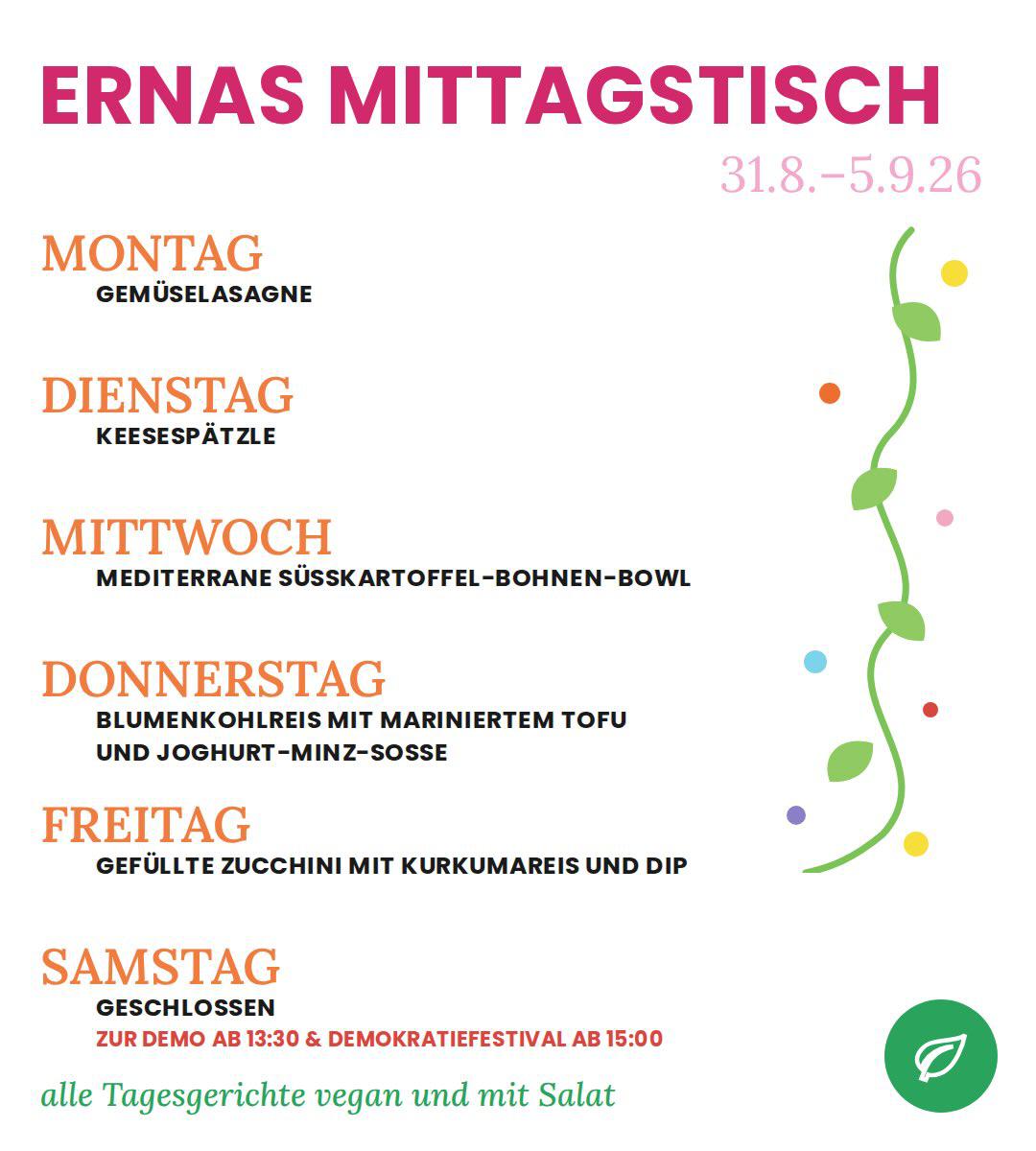 ERNAS MITTAGSTISCH

31.8.–5.9.26

MONTAG
GEMÜSELASAGNE

DIENSTAG
KEESESPÄTZLE

MITTWOCH
MEDITERRANE SÜSSKARTOFFEL-BOHNEN-BOWL

DONNERSTAG
BLUMENKOHLREIS MIT MARINIERTEM TOFU UND JOGHURT-MINZ-SOSSE

FREITAG
GEFÜLLTE ZUCCHINI MIT KURKUMAREIS UND DIP

SAMSTAG
GESCHLOSSEN
ZUR DEMO AB 13:30 & DEMOKRATIEFESTIVAL AB 15:00

alle Tagesgerichte vegan und mit Salat